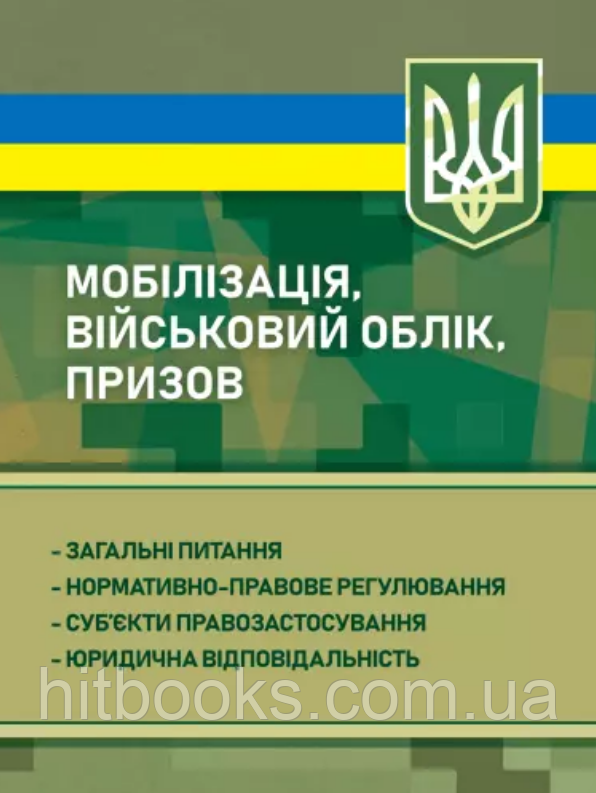 МОБІЛІЗАЦІЯ, ВІЙСЬКОВИЙ ОБЛІК, ПРИЗОВ

- ЗАГАЛЬНІ ПИТАННЯ
- НОРМАТИВНО-ПРАВОВЕ РЕГУЛЮВАННЯ
- СУБ'ЄКТИ ПРАВОЗАСТОСУВАННЯ
- ЮРИДИЧНА ВІДПОВІДАЛЬНІСТЬ

hitbooks.com.ua